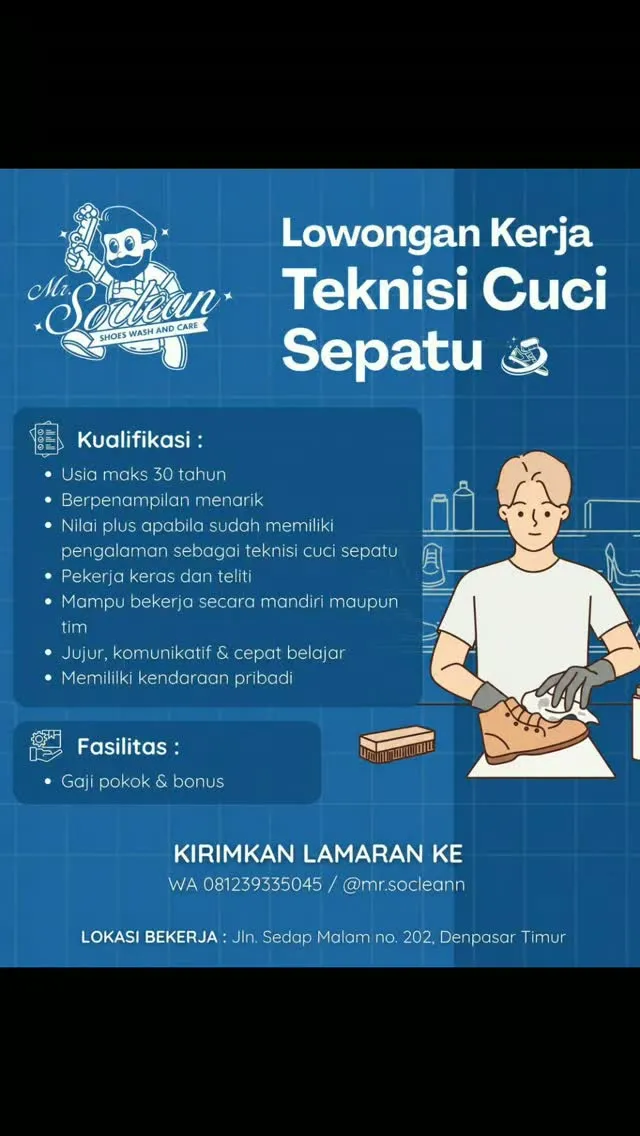 Mr. Soclean
SHOES WASH AND CARE

Lowongan Kerja
Teknisi Cuci Sepatu

Kualifikasi :
• Usia maks 30 tahun
• Berpenampilan menarik
• Nilai plus apabila sudah memiliki pengalaman sebagai teknisi cuci sepatu
• Pekerja keras dan teliti
• Mampu bekerja secara mandiri maupun tim
• Jujur, komunikatif & cepat belajar
• Memililki kendaraan pribadi

Fasilitas :
• Gaji pokok & bonus

KIRIMKAN LAMARAN KE
WA 081239335045 / @mr.socleann

LOKASI BEKERJA : Jln. Sedap Malam no. 202, Denpasar Timur